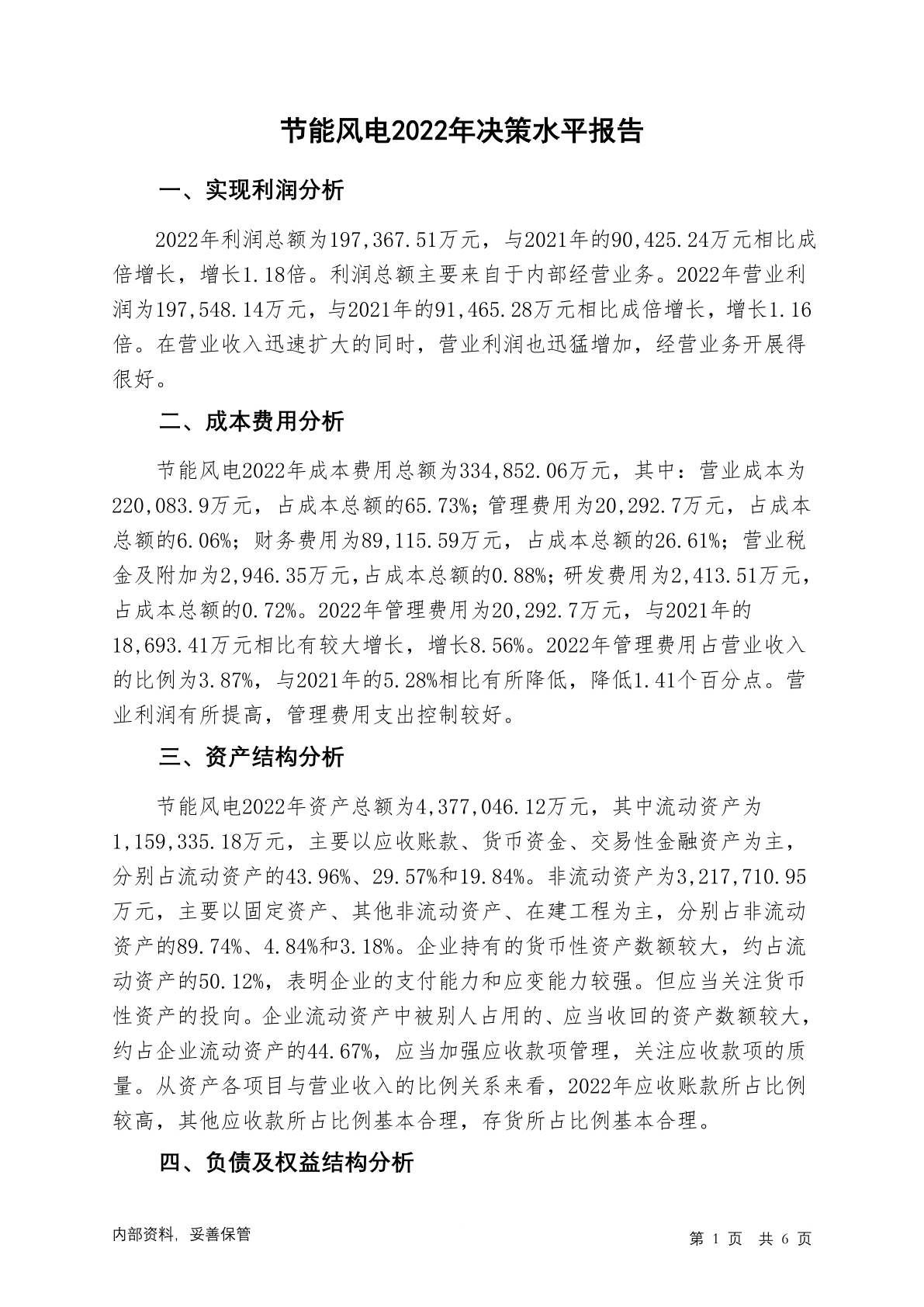 节能风电2022年决策水平报告

一、实现利润分析

2022年利润总额为197,367.51万元，与2021年的90,425.24万元相比成倍增长，增长1.18倍。利润总额主要来自于内部经营业务。2022年营业利润为197,548.14万元，与2021年的91,465.28万元相比成倍增长，增长1.16倍。在营业收入迅速扩大的同时，营业利润也迅猛增加，经营业务开展得很好。

二、成本费用分析

节能风电2022年成本费用总额为334,852.06万元，其中：营业成本为220,083.9万元，占成本总额的65.73%；管理费用为20,292.7万元，占成本总额的6.06%；财务费用为89,115.59万元，占成本总额的26.61%；营业税金及附加为2,946.35万元，占成本总额的0.88%；研发费用为2,413.51万元，占成本总额的0.72%。2022年管理费用为20,292.7万元，与2021年的18,693.41万元相比有较大增长，增长8.56%。2022年管理费用占营业收入的比例为3.87%，与2021年的5.28%相比有所降低，降低1.41个百分点。营业利润有所提高，管理费用支出控制较好。

三、资产结构分析

节能风电2022年资产总额为4,377,046.12万元，其中流动资产为1,159,335.18万元，主要以应收账款、货币资金、交易性金融资产为主，分别占流动资产的43.96%、29.57%和19.84%。非流动资产为3,217,710.95万元，主要以固定资产、其他非流动资产、在建工程为主，分别占非流动资产的89.74%、4.84%和3.18%。企业持有的货币性资产数额较大，约占流动资产的50.12%，表明企业的支付能力和应变能力较强。但应当关注货币性资产的投向。企业流动资产中被别人占用的、应当收回的资产数额较大，约占企业流动资产的44.67%，应当加强应收款项管理，关注应收款项的质量。从资产各项目与营业收入的比例关系来看，2022年应收账款所占比例较高，其他应收款所占比例基本合理，存货所占比例基本合理。

四、负债及权益结构分析

内部资料，妥善保管

第 1 页 共 6 页